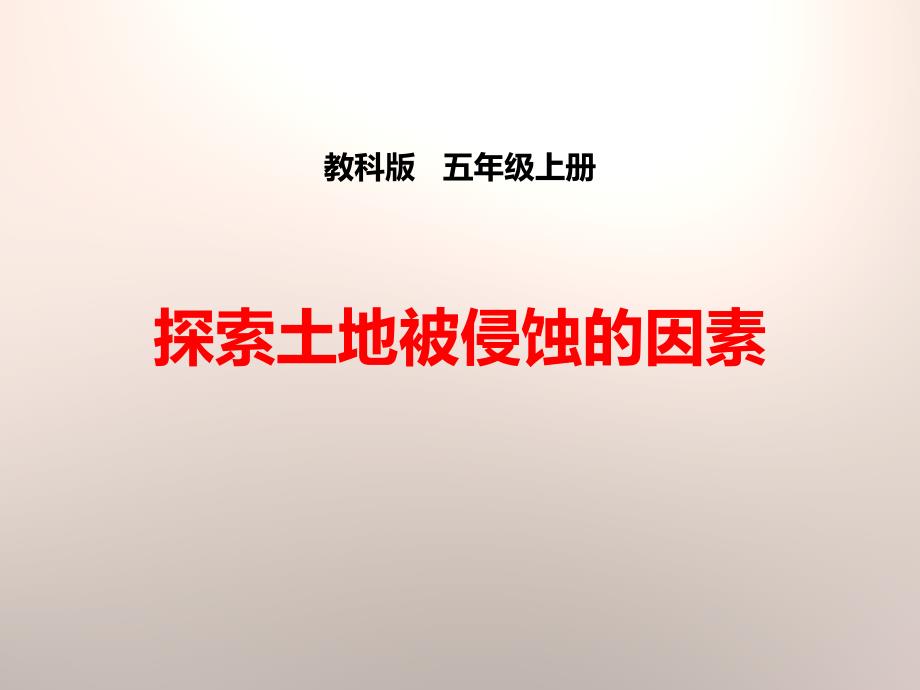 教科版　五年级上册

探索土地被侵蚀的因素